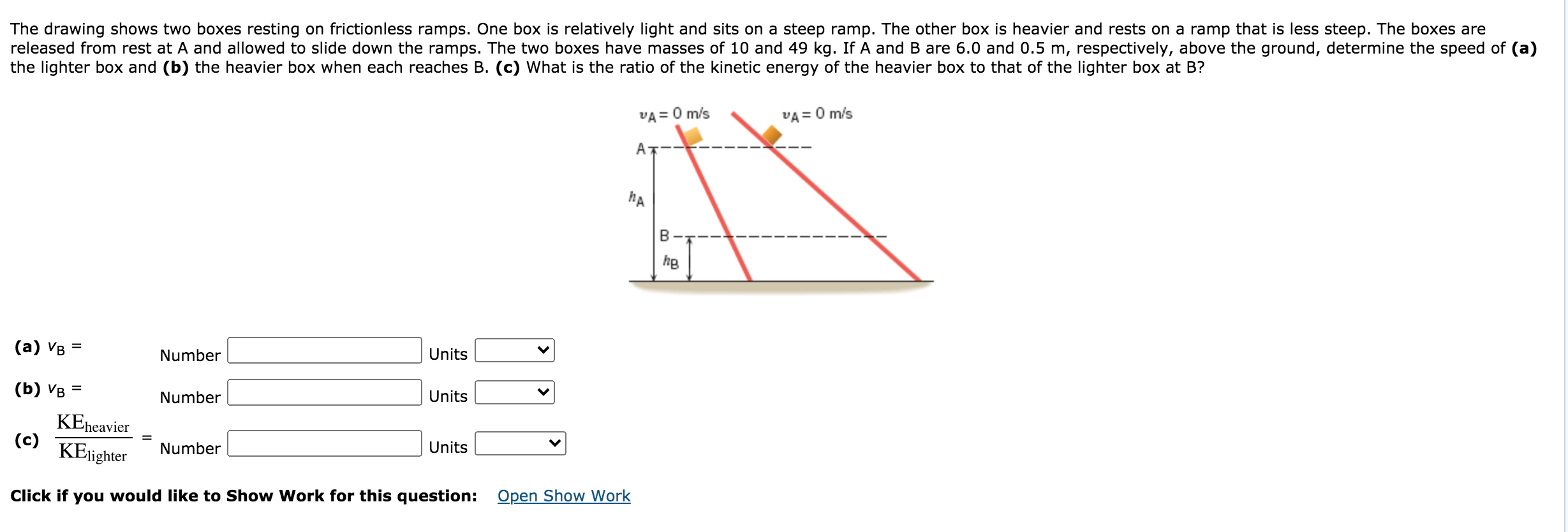 The drawing shows two boxes resting on frictionless ramps. One box is relatively light and sits on a steep ramp. The other box is heavier and rests on a ramp that is less steep. The boxes are released from rest at A and allowed to slide down the ramps. The two boxes have masses of 10 and 49 kg. If A and B are 6.0 and 0.5 m, respectively, above the ground, determine the speed of **(a)** the lighter box and **(b)** the heavier box when each reaches B. **(c)** What is the ratio of the kinetic energy of the heavier box to that of the lighter box at B?

$v_A = 0$ m/s
$v_A = 0$ m/s
A
$h_A$
B
$h_B$

**(a)** $v_B$ = Number Units

**(b)** $v_B$ = Number Units

**(c)** $\frac{KE_{heavier}}{KE_{lighter}}$ = Number Units

**Click if you would like to Show Work for this question:** Open Show Work